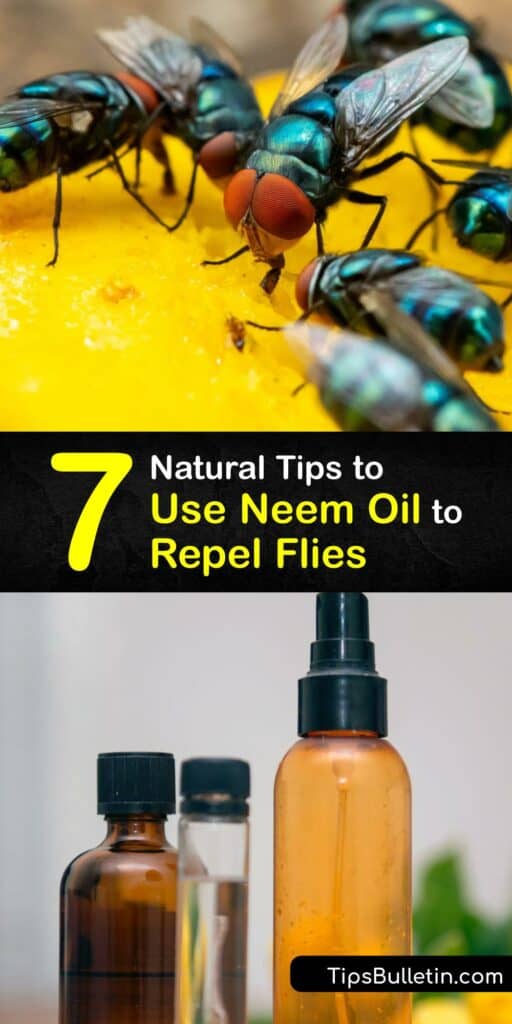 7 Natural Tips to Use Neem Oil to Repel Flies

TipsBulletin.com